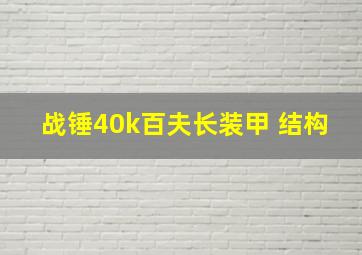 战锤40k百夫长装甲 结构